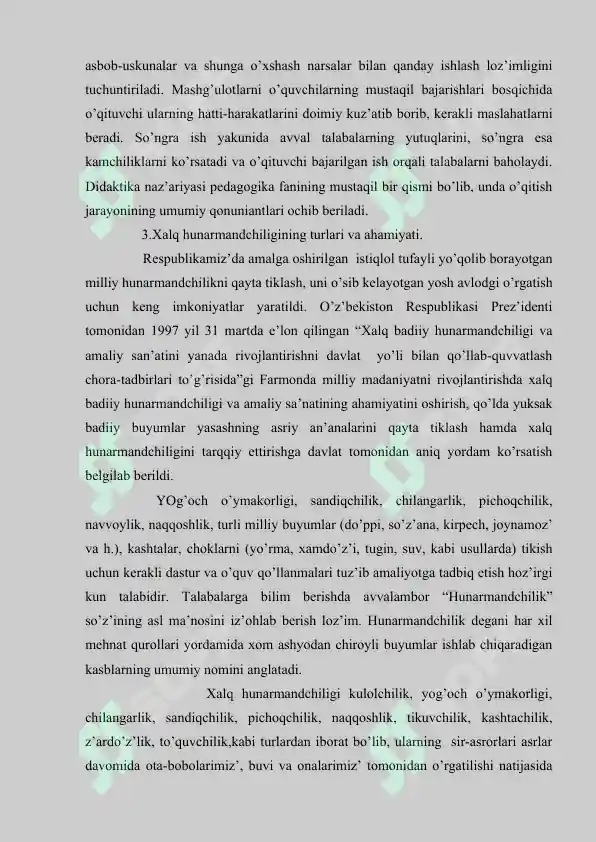 asbob-uskunalar va shunga o'xshash narsalar bilan qanday ishlash loz'imligini tuchuntiriladi. Mashg'ulotlarni o'quvchilarning mustaqil bajarishlari bosqichida o'qituvchi ularning hatti-harakatlarini doimiy kuz'atib borib, kerakli maslahatlarni beradi. So'ngra ish yakunida avval talabalarning yutuqlarini, so'ngra esa kamchiliklarni ko'rsatadi va o'qituvchi bajarilgan ish orqali talabalarni baholaydi. Didaktika naz'ariyasi pedagogika fanining mustaqil bir qismi bo'lib, unda o'qitish jarayonining umumiy qonuniantlari ochib beriladi.

3.Xalq hunarmandchiligining turlari va ahamiyati.

Respublikamiz'da amalga oshirilgan istiqlol tufayli yo'qolib borayotgan milliy hunarmandchilikni qayta tiklash, uni o'sib kelayotgan yosh avlodgi o'rgatish uchun keng imkoniyatlar yaratildi. O'z'bekiston Respublikasi Prez'identi tomonidan 1997 yil 31 martda e'lon qilingan "Xalq badiiy hunarmandchiligi va amaliy san'atini yanada rivojlantirishni davlat yo'li bilan qo'llab-quvvatlash chora-tadbirlari to'g'risida"gi Farmonda milliy madaniyatni rivojlantirishda xalq badiiy hunarmandchiligi va amaliy sa'natining ahamiyatini oshirish, qo'lda yuksak badiiy buyumlar yasashning asriy an'analarini qayta tiklash hamda xalq hunarmandchiligini tarqqiy ettirishga davlat tomonidan aniq yordam ko'rsatish belgilab berildi.

YOg'och o'ymakorligi, sandiqchilik, chilangarlik, pichoqchilik, navvoylik, naqqoshlik, turli milliy buyumlar (do'ppi, so'z'ana, kirpech, joynamoz' va h.), kashtalar, choklarni (yo'rma, xamdo'z'i, tugin, suv, kabi usullarda) tikish uchun kerakli dastur va o'quv qo'llanmalari tuz'ib amaliyotga tadbiq etish hoz'irgi kun talabidir. Talabalarga bilim berishda avvalambor "Hunarmandchilik" so'z'ining asl ma'nosini iz'ohlab berish loz'im. Hunarmandchilik degani har xil mehnat qurollari yordamida xom ashyodan chiroyli buyumlar ishlab chiqaradigan kasblarning umumiy nomini anglatadi.

Xalq hunarmandchiligi kulolchilik, yog'och o'ymakorligi, chilangarlik, sandiqchilik, pichoqchilik, naqqoshlik, tikuvchilik, kashtachilik, z'ardo'z'lik, to'quvchilik,kabi turlardan iborat bo'lib, ularning sir-asrorlari asrlar davomida ota-bobolarimiz', buvi va onalarimiz' tomonidan o'rgatilishi natijasida